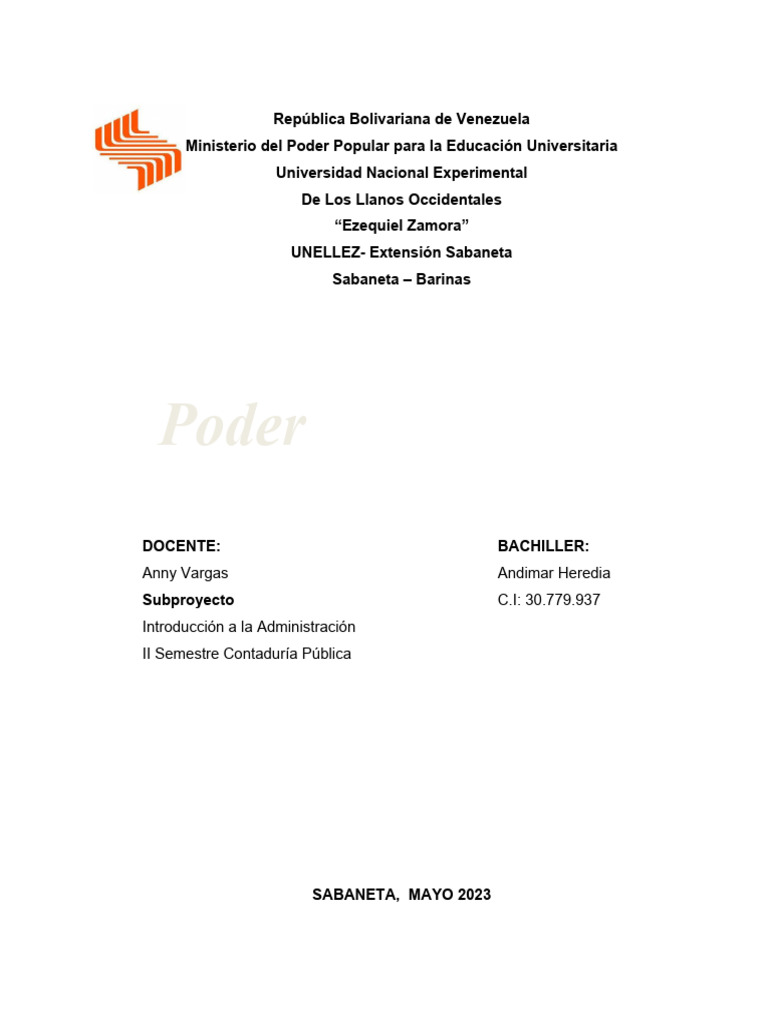 República Bolivariana de Venezuela
Ministerio del Poder Popular para la Educación Universitaria
Universidad Nacional Experimental
De Los Llanos Occidentales
“Ezequiel Zamora”
UNELLEZ- Extensión Sabaneta
Sabaneta – Barinas

Poder

DOCENTE:
Anny Vargas
Subproyecto
Introducción a la Administración
II Semestre Contaduría Pública

BACHILLER:
Andimar Heredia
C.I: 30.779.937

SABANETA, MAYO 2023